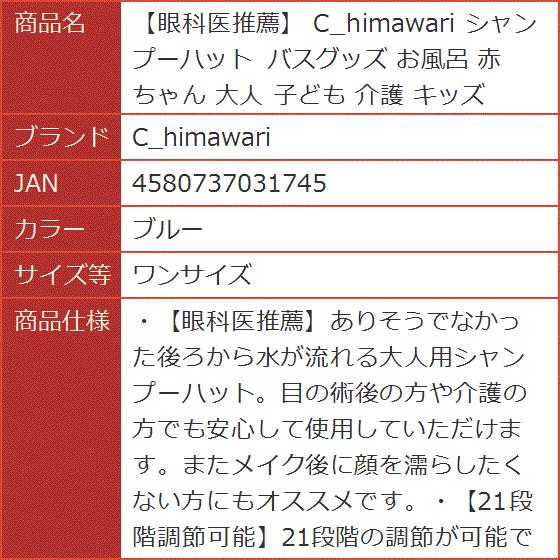 | 商品名 | 【眼科医推薦】 C_himawari シャンプーハット バスグッズ お風呂 赤ちゃん 大人 子ども 介護 キッズ |
|---|---|
| ブランド | C_himawari |
| JAN | 4580737031745 |
| カラー | ブルー |
| サイズ等 | ワンサイズ |
| 商品仕様 | ・【眼科医推薦】ありそうでなかった後ろから水が流れる大人用シャンプーハット。目の術後の方や介護の方でも安心して使用していただけます。またメイク後に顔を濡らしたくない方にもオススメです。・【21段階調節可能】21段階の調節が可能で |